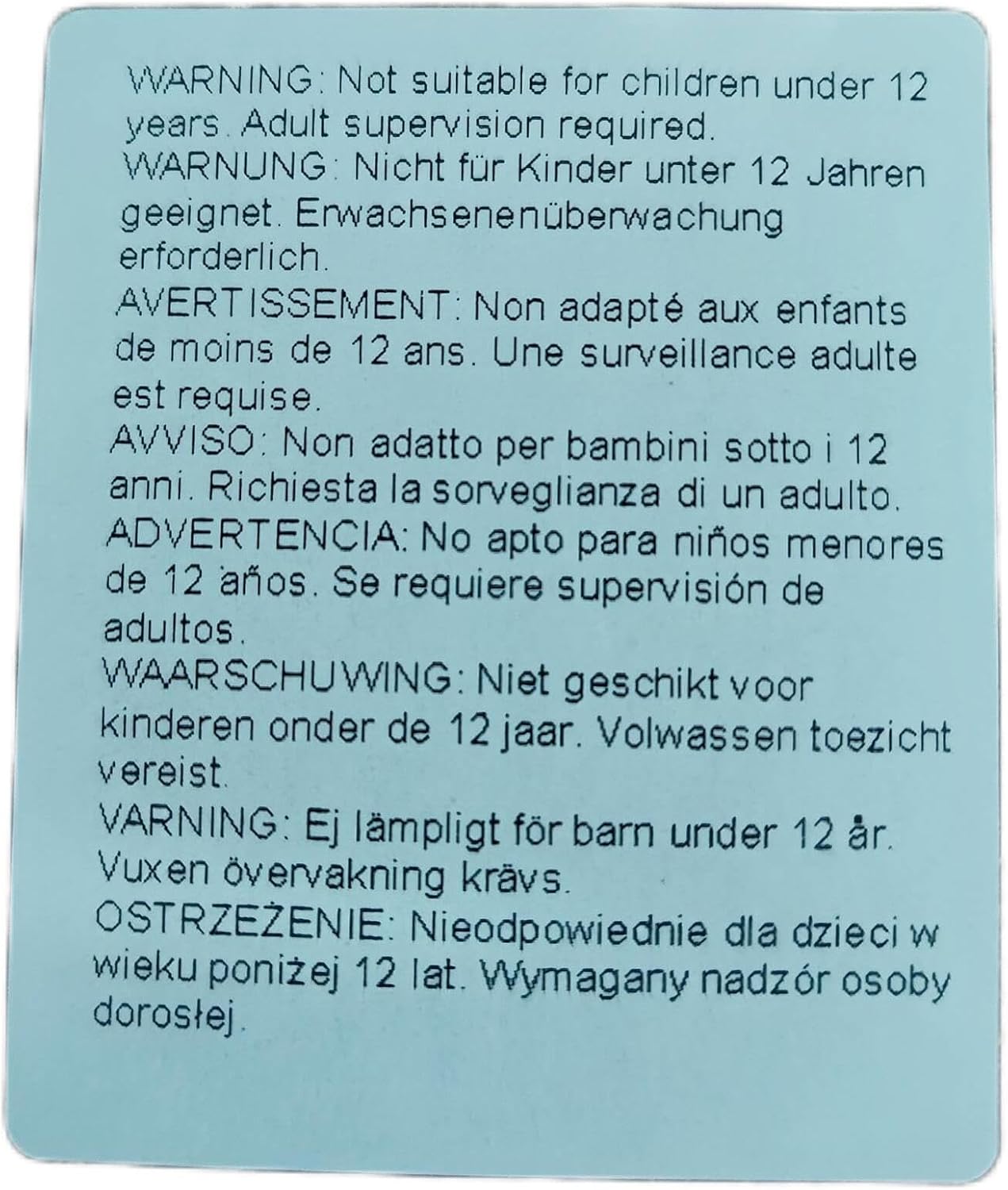 WARNING: Not suitable for children under 12 years. Adult supervision required.
WARNUNG: Nicht für Kinder unter 12 Jahren geeignet. Erwachsenenüberwachung erforderlich.
AVERTISSEMENT: Non adapté aux enfants de moins de 12 ans. Une surveillance adulte est requise.
AVVISO: Non adatto per bambini sotto i 12 anni. Richiesta la sorveglianza di un adulto.
ADVERTENCIA: No apto para niños menores de 12 años. Se requiere supervisión de adultos.
WAARSCHUWING: Niet geschikt voor kinderen onder de 12 jaar. Volwassen toezicht vereist.
VARNING: Ej lämpligt för barn under 12 år. Vuxen övervakning krävs.
OSTRZEŻENIE: Nieodpowiednie dla dzieci w wieku poniżej 12 lat. Wymagany nadzór osoby dorosłej.